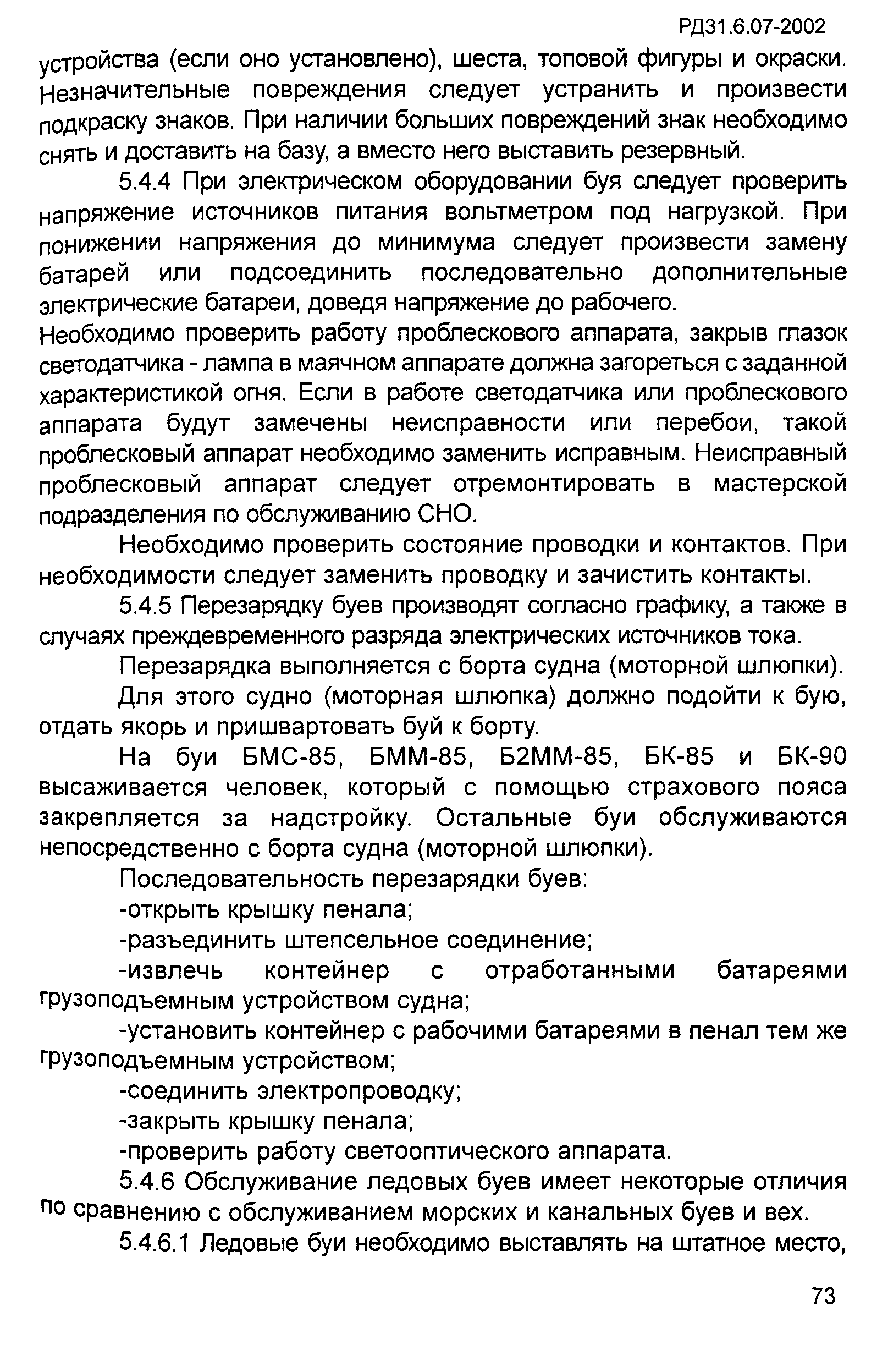 РД31.6.07-2002

устройства (если оно установлено), шеста, топовой фигуры и окраски. Незначительные повреждения следует устранить и произвести подкраску знаков. При наличии больших повреждений знак необходимо снять и доставить на базу, а вместо него выставить резервный.

5.4.4 При электрическом оборудовании буя следует проверить напряжение источников питания вольтметром под нагрузкой. При понижении напряжения до минимума следует произвести замену батарей или подсоединить последовательно дополнительные электрические батареи, доведя напряжение до рабочего.

Необходимо проверить работу проблескового аппарата, закрыв глазок светодатчика - лампа в маячном аппарате должна загореться с заданной характеристикой огня. Если в работе светодатчика или проблескового аппарата будут замечены неисправности или перебои, такой проблесковый аппарат необходимо заменить исправным. Неисправный проблесковый аппарат следует отремонтировать в мастерской подразделения по обслуживанию СНО.

Необходимо проверить состояние проводки и контактов. При необходимости следует заменить проводку и зачистить контакты.

5.4.5 Перезарядку буев производят согласно графику, а также в случаях преждевременного разряда электрических источников тока.

Перезарядка выполняется с борта судна (моторной шлюпки).

Для этого судно (моторная шлюпка) должно подойти к бую, отдать якорь и пришвартовать буй к борту.

На буи БМС-85, БММ-85, Б2ММ-85, БК-85 и БК-90 высаживается человек, который с помощью страхового пояса закрепляется за надстройку. Остальные буи обслуживаются непосредственно с борта судна (моторной шлюпки).

Последовательность перезарядки буев:

-открыть крышку пенала;

-разъединить штепсельное соединение;

-извлечь контейнер с отработанными батареями грузоподъемным устройством судна;

-установить контейнер с рабочими батареями в пенал тем же грузоподъемным устройством;

-соединить электропроводку;

-закрыть крышку пенала;

-проверить работу светооптического аппарата.

5.4.6 Обслуживание ледовых буев имеет некоторые отличия по сравнению с обслуживанием морских и канальных буев и вех.

5.4.6.1 Ледовые буи необходимо выставлять на штатное место,

73